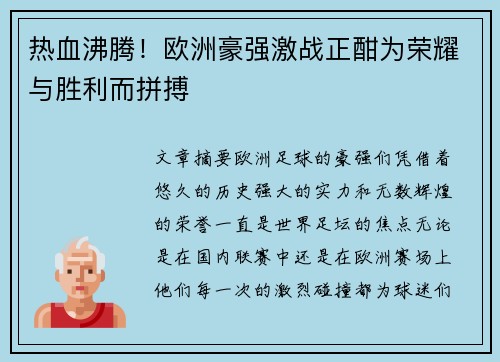 热血沸腾！欧洲豪强激战正酣为荣耀与胜利而拼搏

文章摘要欧洲足球的豪强们凭借着悠久的历史强大的实力和无数辉煌的荣誉一直是世界足坛的焦点无论是在国内联赛中还是在欧洲赛场上他们每一次的激烈碰撞都为球迷们